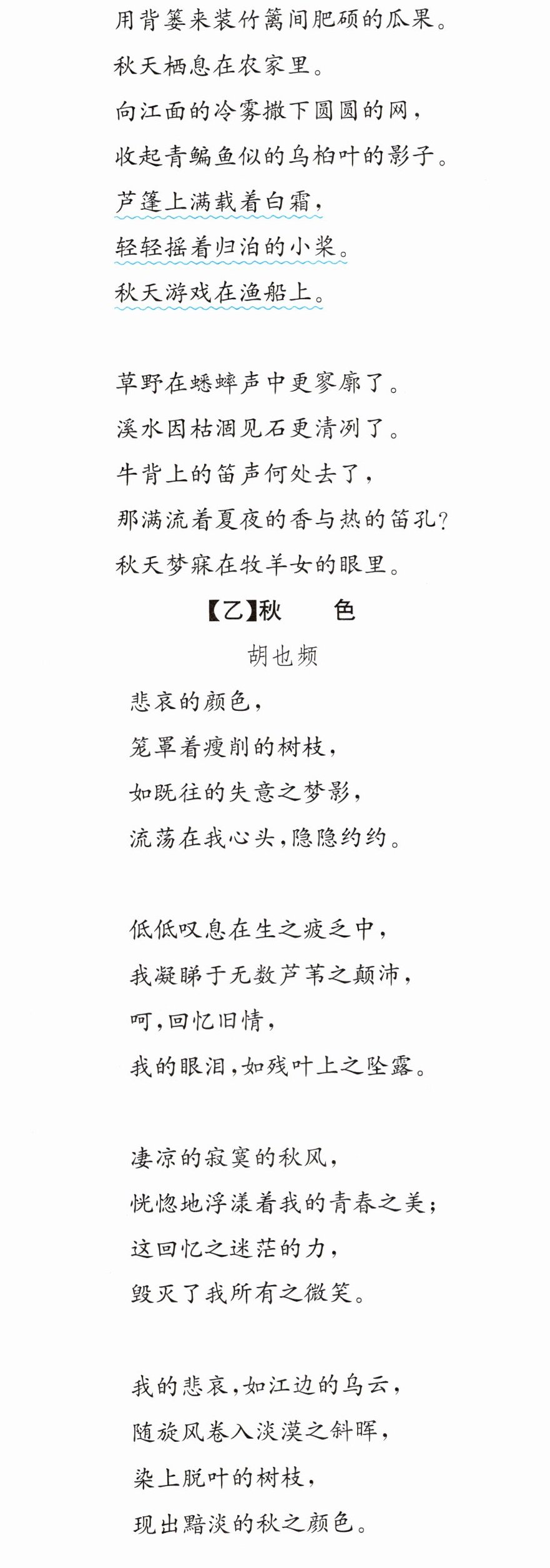 用背篓来装竹篱间肥硕的瓜果。
秋天栖息在农家里。
向江面的冷雾撒下圆圆的网，
收起青鳊鱼似的乌桕叶的影子。
芦篷上满载着白霜，
轻轻摇着归泊的小桨。
秋天游戏在渔船上。

草野在蟋蟀声中更寥廓了。
溪水因枯涸见石更清冽了。
牛背上的笛声何处去了，
那满流着夏夜的香与热的笛孔?
秋天梦寐在牧羊女的眼里。

【乙】秋　色

胡也频

悲哀的颜色，
笼罩着瘦削的树枝，
如既往的失意之梦影，
流荡在我心头，隐隐约约。

低低叹息在生之疲乏中，
我凝睇于无数芦苇之颠沛，
呵，回忆旧情，
我的眼泪，如残叶上之坠露。

凄凉的寂寞的秋风，
恍惚地浮漾着我的青春之美；
这回忆之迷茫的力，
毁灭了我所有之微笑。

我的悲哀，如江边的乌云，
随旋风卷入淡漠之斜晖，
染上脱叶的树枝，
现出黯淡的秋之颜色。